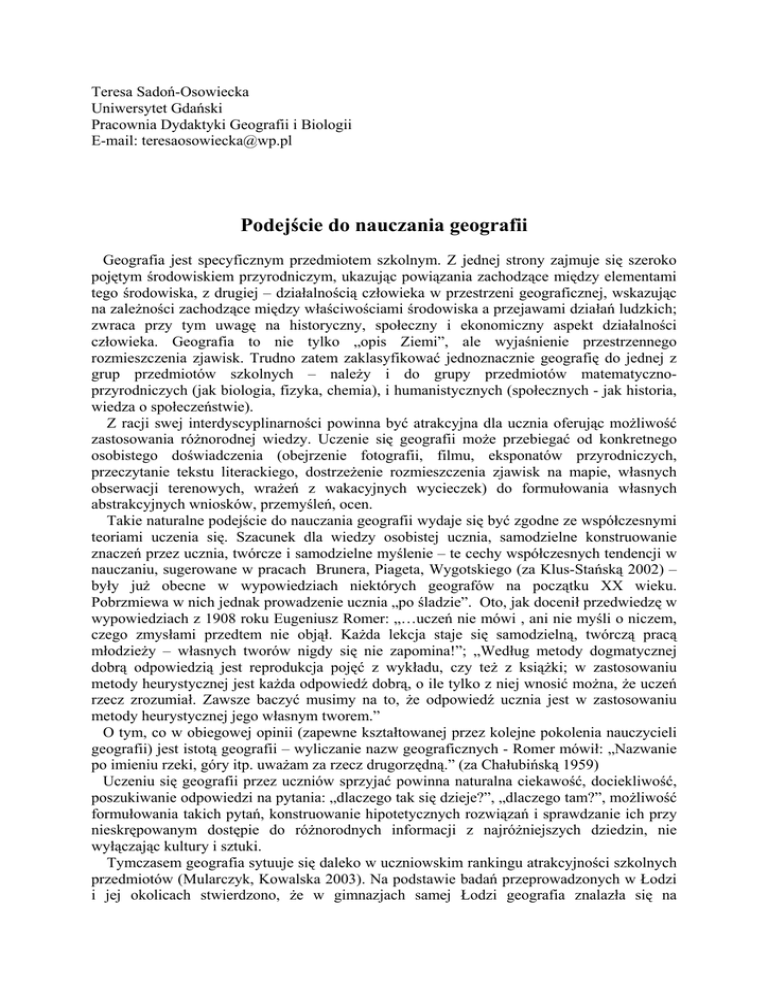 Teresa Sadoń-Osowiecka
Uniwersytet Gdański
Pracownia Dydaktyki Geografii i Biologii
E-mail: teresaosowiecka@wp.pl

Podejście do nauczania geografii

Geografia jest specyficznym przedmiotem szkolnym. Z jednej strony zajmuje się szeroko pojętym środowiskiem przyrodniczym, ukazując powiązania zachodzące między elementami tego środowiska, z drugiej – działalnością człowieka w przestrzeni geograficznej, wskazując na zależności zachodzące między właściwościami środowiska a przejawami działań ludzkich; zwraca przy tym uwagę na historyczny, społeczny i ekonomiczny aspekt działalności człowieka. Geografia to nie tylko „opis Ziemi", ale wyjaśnienie przestrzennego rozmieszczenia zjawisk. Trudno zatem zaklasyfikować jednoznacznie geografię do jednej z grup przedmiotów szkolnych – należy i do grupy przedmiotów matematyczno-przyrodniczych (jak biologia, fizyka, chemia), i humanistycznych (społecznych - jak historia, wiedza o społeczeństwie).

Z racji swej interdyscyplinarności powinna być atrakcyjna dla ucznia oferując możliwość zastosowania różnorodnej wiedzy. Uczenie się geografii może przebiegać od konkretnego osobistego doświadczenia (obejrzenie fotografii, filmu, eksponatów przyrodniczych, przeczytanie tekstu literackiego, dostrzeżenie rozmieszczenia zjawisk na mapie, własnych obserwacji terenowych, wrażeń z wakacyjnych wycieczek) do formułowania własnych abstrakcyjnych wniosków, przemyśleń, ocen.

Takie naturalne podejście do nauczania geografii wydaje się być zgodne ze współczesnymi teoriami uczenia się. Szacunek dla wiedzy osobistej ucznia, samodzielne konstruowanie znaczeń przez ucznia, twórcze i samodzielne myślenie – te cechy współczesnych tendencji w nauczaniu, sugerowane w pracach Brunera, Piageta, Wygotskiego (za Klus-Stańską 2002) – były już obecne w wypowiedziach niektórych geografów na początku XX wieku. Pobrzmiewa w nich jednak prowadzenie ucznia „po śladzie". Oto, jak docenił przedwiedzę w wypowiedziach z 1908 roku Eugeniusz Romer: „…uczeń nie mówi , ani nie myśli o niczem, czego zmysłami przedtem nie objął. Każda lekcja staje się samodzielną, twórczą pracą młodzieży – własnych tworów nigdy się nie zapomina!"; „Według metody dogmatycznej dobrą odpowiedzią jest reprodukcja pojęć z wykładu, czy też z książki; w zastosowaniu metody heurystycznej jest każda odpowiedź dobrą, o ile tylko z niej wnosić można, że uczeń rzecz zrozumiał. Zawsze baczyć musimy na to, że odpowiedź ucznia jest w zastosowaniu metody heurystycznej jego własnym tworem."

O tym, co w obiegowej opinii (zapewne kształtowanej przez kolejne pokolenia nauczycieli geografii) jest istotą geografii – wyliczanie nazw geograficznych - Romer mówił: „Nazwanie po imieniu rzeki, góry itp. uważam za rzecz drugorzędną." (za Chałubińską 1959)

Uczeniu się geografii przez uczniów sprzyjać powinna naturalna ciekawość, dociekliwość, poszukiwanie odpowiedzi na pytania: „dlaczego tak się dzieje?", „dlaczego tam?", możliwość formułowania takich pytań, konstruowanie hipotetycznych rozwiązań i sprawdzanie ich przy nieskrępowanym dostępie do różnorodnych informacji z najróżniejszych dziedzin, nie wyłączając kultury i sztuki.

Tymczasem geografia sytuuje się daleko w uczniowskim rankingu atrakcyjności szkolnych przedmiotów (Mularczyk, Kowalska 2003). Na podstawie badań przeprowadzonych w Łodzi i jej okolicach stwierdzono, że w gimnazjach samej Łodzi geografia znalazła się na